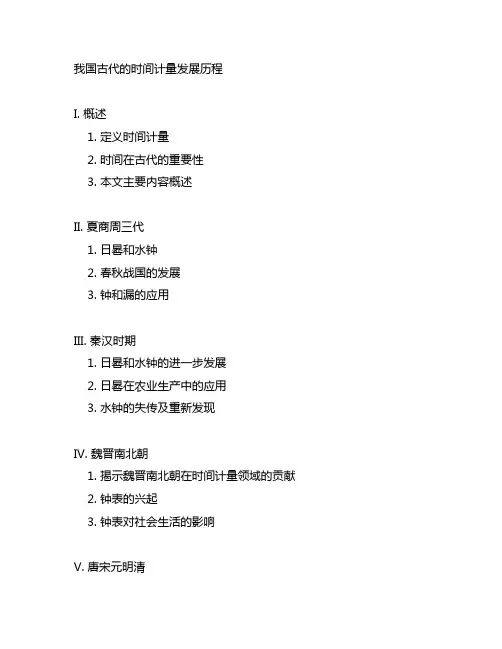 我国古代的时间计量发展历程

I. 概述
1. 定义时间计量
2. 时间在古代的重要性
3. 本文主要内容概述

II. 夏商周三代
1. 日晷和水钟
2. 春秋战国的发展
3. 钟和漏的应用

III. 秦汉时期
1. 日晷和水钟的进一步发展
2. 日晷在农业生产中的应用
3. 水钟的失传及重新发现

IV. 魏晋南北朝
1. 揭示魏晋南北朝在时间计量领域的贡献
2. 钟表的兴起
3. 钟表对社会生活的影响

V. 唐宋元明清